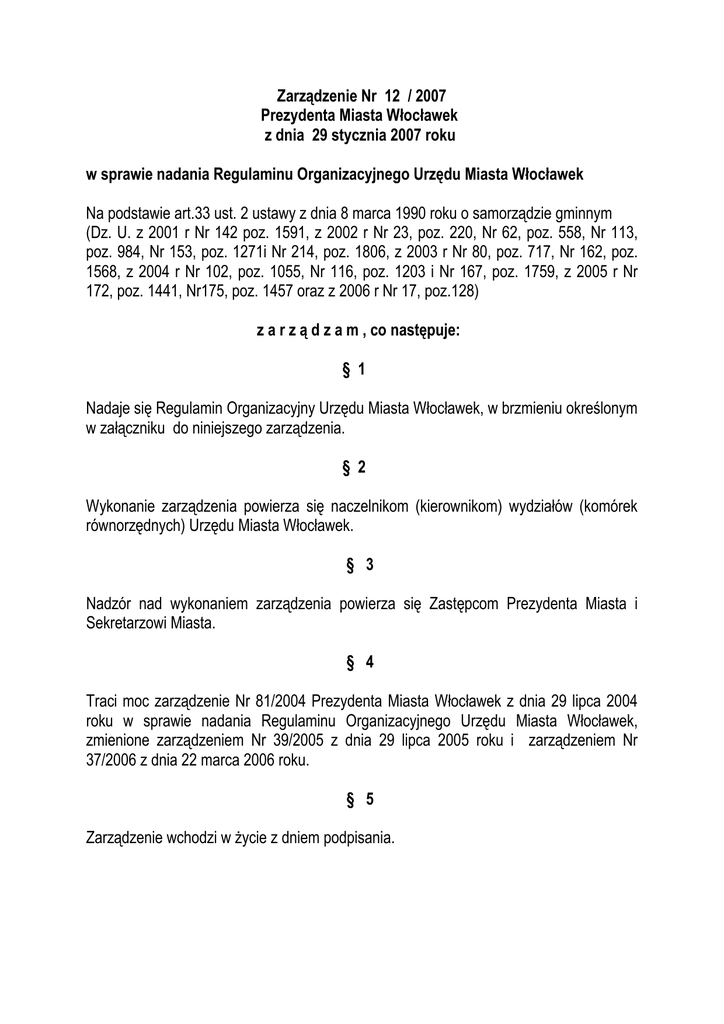 Zarządzenie Nr 12 / 2007
Prezydenta Miasta Włocławek
z dnia 29 stycznia 2007 roku

w sprawie nadania Regulaminu Organizacyjnego Urzędu Miasta Włocławek

Na podstawie art.33 ust. 2 ustawy z dnia 8 marca 1990 roku o samorządzie gminnym (Dz. U. z 2001 r Nr 142 poz. 1591, z 2002 r Nr 23, poz. 220, Nr 62, poz. 558, Nr 113, poz. 984, Nr 153, poz. 1271i Nr 214, poz. 1806, z 2003 r Nr 80, poz. 717, Nr 162, poz. 1568, z 2004 r Nr 102, poz. 1055, Nr 116, poz. 1203 i Nr 167, poz. 1759, z 2005 r Nr 172, poz. 1441, Nr175, poz. 1457 oraz z 2006 r Nr 17, poz.128)

z a r z ą d z a m , co następuje:

§ 1

Nadaje się Regulamin Organizacyjny Urzędu Miasta Włocławek, w brzmieniu określonym w załączniku do niniejszego zarządzenia.

§ 2

Wykonanie zarządzenia powierza się naczelnikom (kierownikom) wydziałów (komórek równorzędnych) Urzędu Miasta Włocławek.

§ 3

Nadzór nad wykonaniem zarządzenia powierza się Zastępcom Prezydenta Miasta i Sekretarzowi Miasta.

§ 4

Traci moc zarządzenie Nr 81/2004 Prezydenta Miasta Włocławek z dnia 29 lipca 2004 roku w sprawie nadania Regulaminu Organizacyjnego Urzędu Miasta Włocławek, zmienione zarządzeniem Nr 39/2005 z dnia 29 lipca 2005 roku i zarządzeniem Nr 37/2006 z dnia 22 marca 2006 roku.

§ 5

Zarządzenie wchodzi w życie z dniem podpisania.